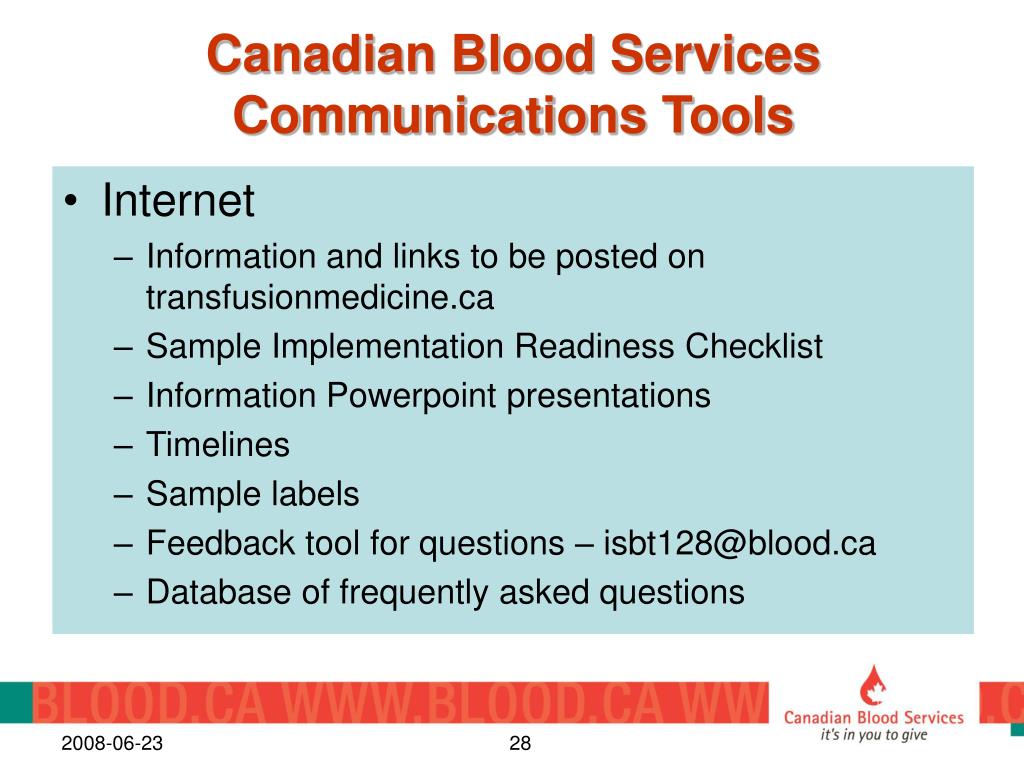 Canadian Blood Services Communications Tools

• Internet
– Information and links to be posted on transfusionmedicine.ca
– Sample Implementation Readiness Checklist
– Information Powerpoint presentations
– Timelines
– Sample labels
– Feedback tool for questions – isbt128@blood.ca
– Database of frequently asked questions

BLOOD.CA WWW.BLOOD.CA WW

Canadian Blood Services
it's in you to give

.C

2008-06-23

28